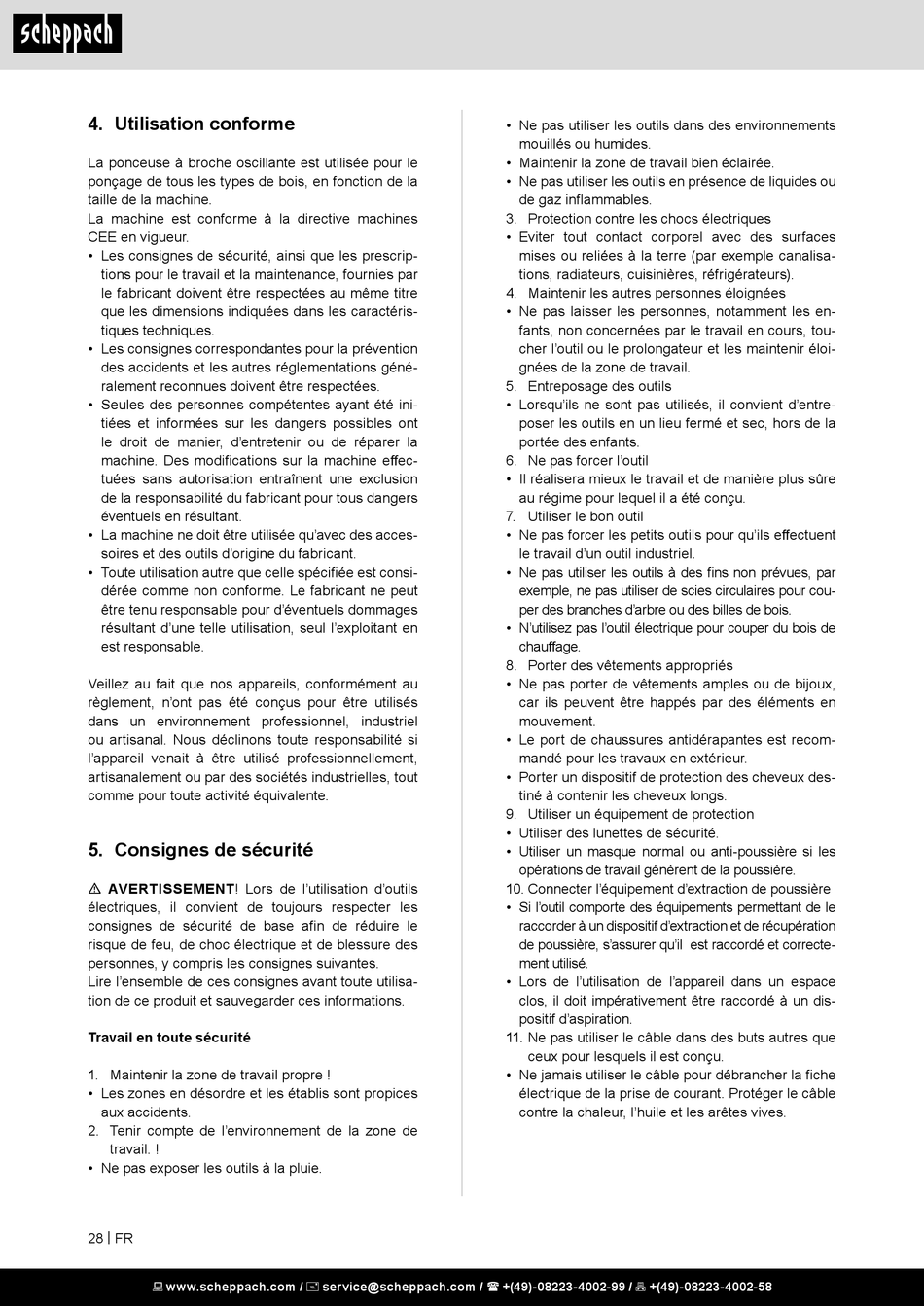 scheppach

4. Utilisation conforme

La ponceuse à broche oscillante est utilisée pour le ponçage de tous les types de bois, en fonction de la taille de la machine.
La machine est conforme à la directive machines CEE en vigueur.
• Les consignes de sécurité, ainsi que les prescriptions pour le travail et la maintenance, fournies par le fabricant doivent être respectées au même titre que les dimensions indiquées dans les caractéristiques techniques.
• Les consignes correspondantes pour la prévention des accidents et les autres réglementations généralement reconnues doivent être respectées.
• Seules des personnes compétentes ayant été initiées et informées sur les dangers possibles ont le droit de manier, d'entretenir ou de réparer la machine. Des modifications sur la machine effectuées sans autorisation entraînent une exclusion de la responsabilité du fabricant pour tous dangers éventuels en résultant.
• La machine ne doit être utilisée qu'avec des accessoires et des outils d'origine du fabricant.
• Toute utilisation autre que celle spécifiée est considérée comme non conforme. Le fabricant ne peut être tenu responsable pour d'éventuels dommages résultant d'une telle utilisation, seul l'exploitant en est responsable.

Veillez au fait que nos appareils, conformément au règlement, n'ont pas été conçus pour être utilisés dans un environnement professionnel, industriel ou artisanal. Nous déclinons toute responsabilité si l'appareil venait à être utilisé professionnellement, artisanalement ou par des sociétés industrielles, tout comme pour toute activité équivalente.

5. Consignes de sécurité

⚠ AVERTISSEMENT! Lors de l'utilisation d'outils électriques, il convient de toujours respecter les consignes de sécurité de base afin de réduire le risque de feu, de choc électrique et de blessure des personnes, y compris les consignes suivantes.
Lire l'ensemble de ces consignes avant toute utilisation de ce produit et sauvegarder ces informations.

Travail en toute sécurité

1. Maintenir la zone de travail propre !
• Les zones en désordre et les établis sont propices aux accidents.
2. Tenir compte de l'environnement de la zone de travail. !
• Ne pas exposer les outils à la pluie.
• Ne pas utiliser les outils dans des environnements mouillés ou humides.
• Maintenir la zone de travail bien éclairée.
• Ne pas utiliser les outils en présence de liquides ou de gaz inflammables.
3. Protection contre les chocs électriques
• Eviter tout contact corporel avec des surfaces mises ou reliées à la terre (par exemple canalisations, radiateurs, cuisinières, réfrigérateurs).
4. Maintenir les autres personnes éloignées
• Ne pas laisser les personnes, notamment les enfants, non concernées par le travail en cours, toucher l'outil ou le prolongateur et les maintenir éloignées de la zone de travail.
5. Entreposage des outils
• Lorsqu'ils ne sont pas utilisés, il convient d'entreposer les outils en un lieu fermé et sec, hors de la portée des enfants.
6. Ne pas forcer l'outil
• Il réalisera mieux le travail et de manière plus sûre au régime pour lequel il a été conçu.
7. Utiliser le bon outil
• Ne pas forcer les petits outils pour qu'ils effectuent le travail d'un outil industriel.
• Ne pas utiliser les outils à des fins non prévues, par exemple, ne pas utiliser de scies circulaires pour couper des branches d'arbre ou des billes de bois.
• N'utilisez pas l'outil électrique pour couper du bois de chauffage.
8. Porter des vêtements appropriés
• Ne pas porter de vêtements amples ou de bijoux, car ils peuvent être happés par des éléments en mouvement.
• Le port de chaussures antidérapantes est recommandé pour les travaux en extérieur.
• Porter un dispositif de protection des cheveux destiné à contenir les cheveux longs.
9. Utiliser un équipement de protection
• Utiliser des lunettes de sécurité.
• Utiliser un masque normal ou anti-poussière si les opérations de travail génèrent de la poussière.
10. Connecter l'équipement d'extraction de poussière
• Si l'outil comporte des équipements permettant de le raccorder à un dispositif d'extraction et de récupération de poussière, s'assurer qu'il est raccordé et correctement utilisé.
• Lors de l'utilisation de l'appareil dans un espace clos, il doit impérativement être raccordé à un dispositif d'aspiration.
11. Ne pas utiliser le câble dans des buts autres que ceux pour lesquels il est conçu.
• Ne jamais utiliser le câble pour débrancher la fiche électrique de la prise de courant. Protéger le câble contre la chaleur, l'huile et les arêtes vives.

28 | FR

www.scheppach.com / service@scheppach.com / +(49)-08223-4002-99 / +(49)-08223-4002-58